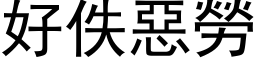 好佚惡勞